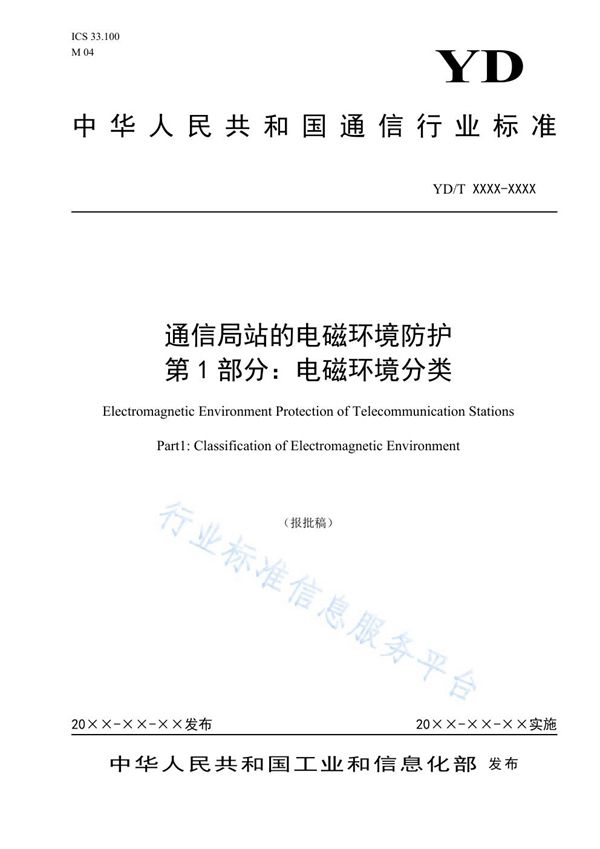 ICS 33.100
M 04

YD

中华人民共和国通信行业标准

YD/T XXXX-XXXX

通信局站的电磁环境防护
第1部分：电磁环境分类

Electromagnetic Environment Protection of Telecommunication Stations

Part1: Classification of Electromagnetic Environment

（报批稿）

行业标准信息服务平台

20××-××-××发布

20××-××-××实施

中华人民共和国工业和信息化部 发布